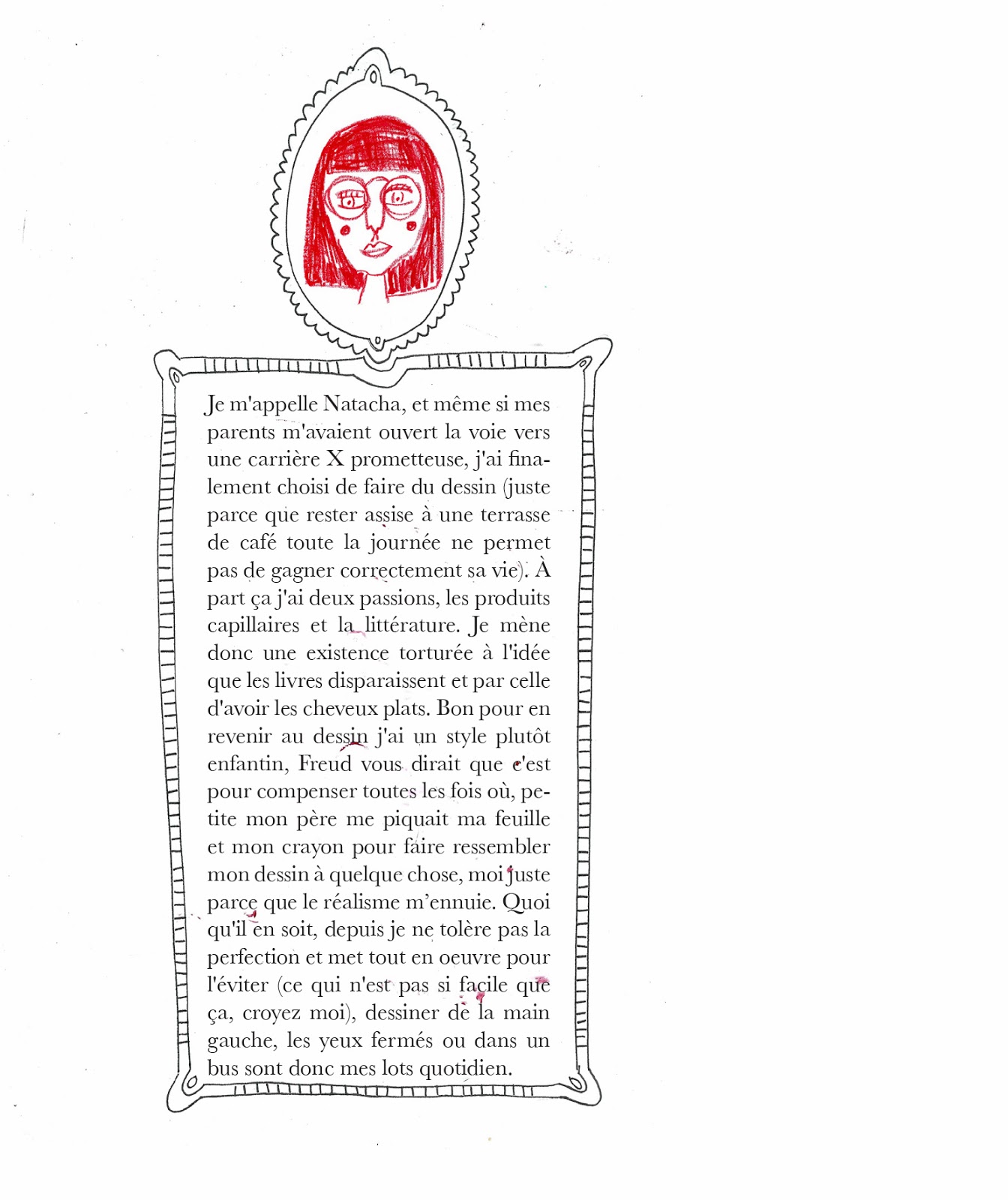 Je m'appelle Natacha, et même si mes parents m'avaient ouvert la voie vers une carrière X prometteuse, j'ai finalement choisi de faire du dessin (juste parce que rester assise à une terrasse de café toute la journée ne permet pas de gagner correctement sa vie). À part ça j'ai deux passions, les produits capillaires et la littérature. Je mène donc une existence torturée à l'idée que les livres disparaissent et par celle d'avoir les cheveux plats. Bon pour en revenir au dessin j'ai un style plutôt enfantin, Freud vous dirait que c'est pour compenser toutes les fois où, petite mon père me piquait ma feuille et mon crayon pour faire ressembler mon dessin à quelque chose, moi juste parce que le réalisme m'ennuie. Quoi qu'il en soit, depuis je ne tolère pas la perfection et met tout en oeuvre pour l'éviter (ce qui n'est pas si facile que ça, croyez moi), dessiner de la main gauche, les yeux fermés ou dans un bus sont donc mes lots quotidien.